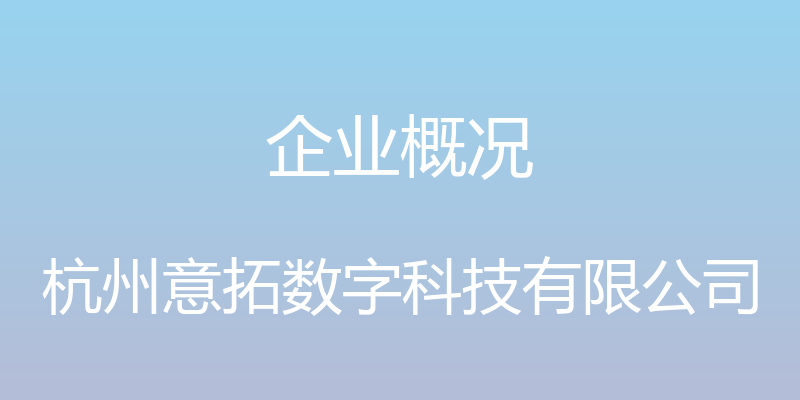 企业概况

杭州意拓数字科技有限公司